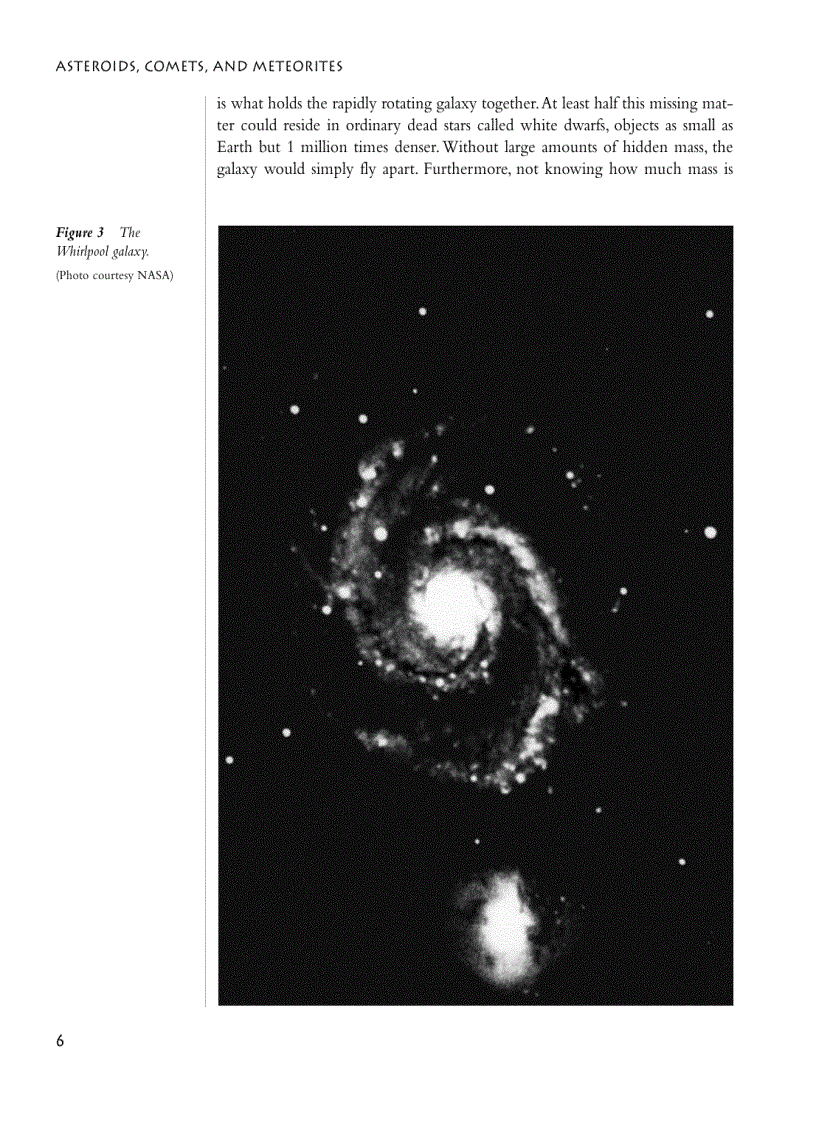 ASTEROIDS, COMETS, AND METEORITES

is what holds the rapidly rotating galaxy together. At least half this missing matter could reside in ordinary dead stars called white dwarfs, objects as small as Earth but 1 million times denser. Without large amounts of hidden mass, the galaxy would simply fly apart. Furthermore, not knowing how much mass is

Figure 3 The Whirlpool galaxy. (Photo courtesy NASA)

6